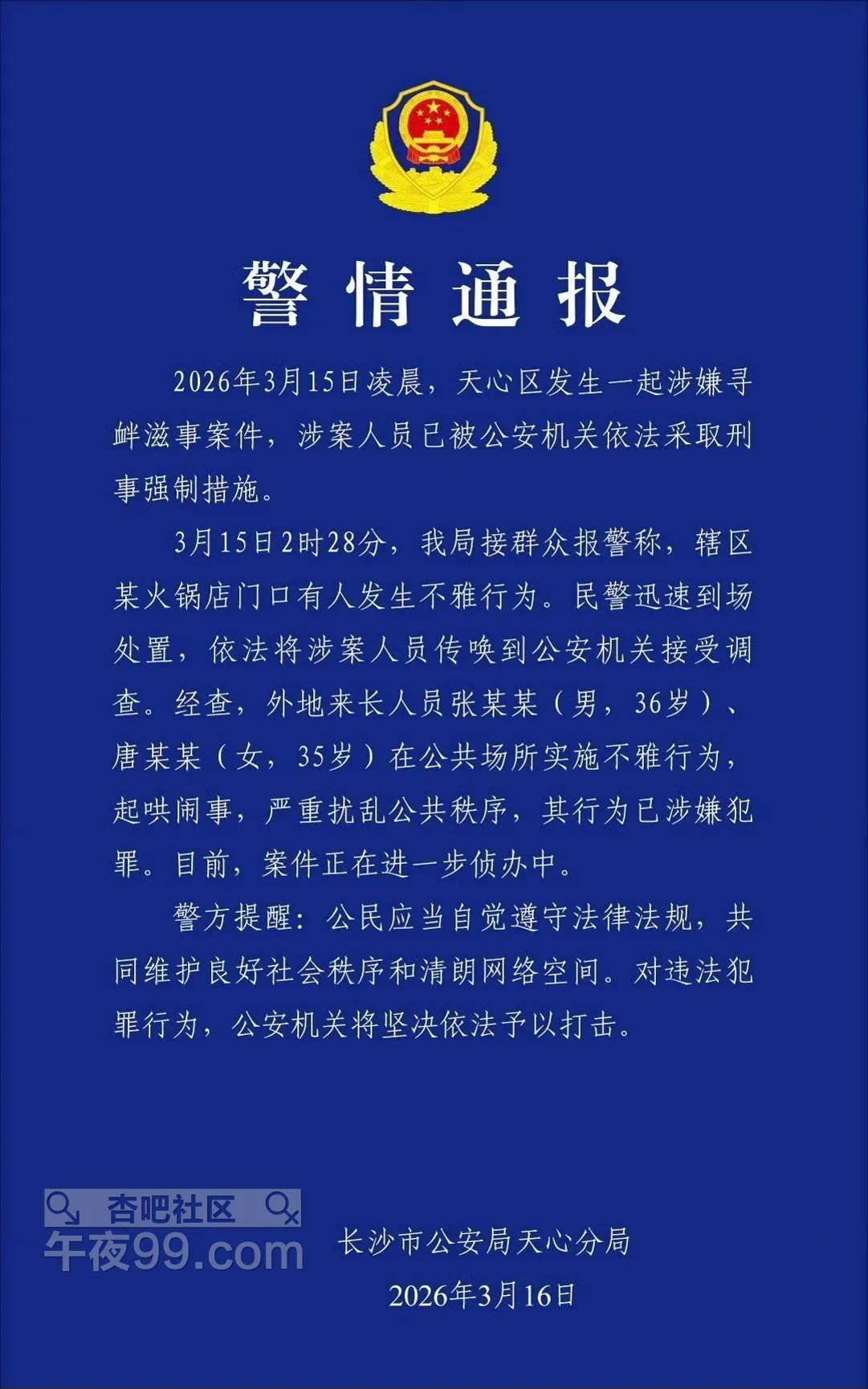 警情通报

2026年3月15日凌晨，天心区发生一起涉嫌寻衅滋事案件，涉案人员已被公安机关依法采取刑事强制措施。

3月15日2时28分，我局接群众报警称，辖区某火锅店门口有人发生不雅行为。民警迅速到场处置，依法将涉案人员传唤到公安机关接受调查。经查，外地来长人员张某某（男，36岁）、唐某某（女，35岁）在公共场所实施不雅行为，起哄闹事，严重扰乱公共秩序，其行为已涉嫌犯罪。目前，案件正在进一步侦办中。

警方提醒：公民应当自觉遵守法律法规，共同维护良好社会秩序和清朗网络空间。对违法犯罪行为，公安机关将坚决依法予以打击。

杏吧社区
午夜99.com

长沙市公安局天心分局
2026年3月16日